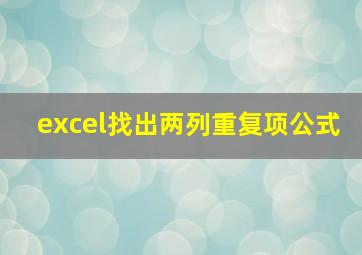 excel找出两列重复项公式